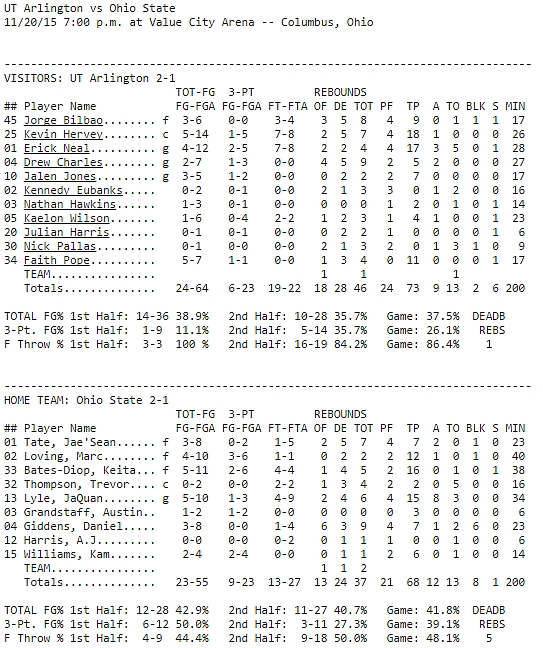 UT Arlington vs Ohio State
11/20/15 7:00 p.m. at Value City Arena -- Columbus, Ohio

--------------------------------------------------------------------------------

VISITORS: UT Arlington 2-1

| ## | Player Name | | TOT-FG FG-FGA | 3-PT FG-FGA | FT-FTA | REBOUNDS OF | DE | TOT | PF | TP | A | TO | BLK | S | MIN |
|---|---|---|---|---|---|---|---|---|---|---|---|---|---|---|---|
| 45 | Jorge Bilbao........ | f | 3-6 | 0-0 | 3-4 | 3 | 5 | 8 | 4 | 9 | 0 | 1 | 1 | 1 | 17 |
| 25 | Kevin Hervey........ | c | 5-14 | 1-5 | 7-8 | 2 | 5 | 7 | 4 | 18 | 1 | 0 | 0 | 0 | 26 |
| 01 | Erick Neal.......... | g | 4-12 | 2-5 | 7-8 | 2 | 2 | 4 | 4 | 17 | 3 | 5 | 0 | 1 | 28 |
| 04 | Drew Charles........ | g | 2-7 | 1-3 | 0-0 | 4 | 5 | 9 | 2 | 5 | 2 | 0 | 0 | 0 | 27 |
| 10 | Jalen Jones......... | g | 3-5 | 1-2 | 0-0 | 0 | 2 | 2 | 2 | 7 | 0 | 0 | 0 | 0 | 17 |
| 02 | Kennedy Eubanks..... | | 0-2 | 0-1 | 0-0 | 2 | 1 | 3 | 3 | 0 | 1 | 2 | 0 | 0 | 16 |
| 03 | Nathan Hawkins...... | | 1-3 | 0-1 | 0-0 | 0 | 0 | 0 | 1 | 2 | 0 | 1 | 0 | 1 | 14 |
| 05 | Kaelon Wilson....... | | 1-6 | 0-4 | 2-2 | 1 | 2 | 3 | 1 | 4 | 1 | 0 | 0 | 1 | 23 |
| 20 | Julian Harris....... | | 0-1 | 0-1 | 0-0 | 0 | 2 | 2 | 1 | 0 | 0 | 0 | 0 | 1 | 6 |
| 30 | Nick Pallas......... | | 0-1 | 0-0 | 0-0 | 2 | 1 | 3 | 2 | 0 | 1 | 3 | 1 | 0 | 9 |
| 34 | Faith Pope.......... | | 5-7 | 1-1 | 0-0 | 1 | 3 | 4 | 0 | 11 | 0 | 0 | 0 | 1 | 17 |
| | TEAM................ | | | | | 1 | | 1 | | | | 1 | | | |
| | Totals.............. | | 24-64 | 6-23 | 19-22 | 18 | 28 | 46 | 24 | 73 | 9 | 13 | 2 | 6 | 200 |

TOTAL FG% 1st Half: 14-36 38.9% 2nd Half: 10-28 35.7% Game: 37.5% DEADB
3-Pt. FG% 1st Half: 1-9 11.1% 2nd Half: 5-14 35.7% Game: 26.1% REBS
F Throw % 1st Half: 3-3 100 % 2nd Half: 16-19 84.2% Game: 86.4% 1

--------------------------------------------------------------------------------

HOME TEAM: Ohio State 2-1

| ## | Player Name | | TOT-FG FG-FGA | 3-PT FG-FGA | FT-FTA | REBOUNDS OF | DE | TOT | PF | TP | A | TO | BLK | S | MIN |
|---|---|---|---|---|---|---|---|---|---|---|---|---|---|---|---|
| 01 | Tate, Jae'Sean...... | f | 3-8 | 0-2 | 1-5 | 2 | 5 | 7 | 4 | 7 | 2 | 0 | 1 | 0 | 23 |
| 02 | Loving, Marc........ | f | 4-10 | 3-6 | 1-1 | 0 | 2 | 2 | 2 | 12 | 1 | 0 | 1 | 0 | 40 |
| 33 | Bates-Diop, Keita... | f | 5-11 | 2-6 | 4-4 | 1 | 4 | 5 | 2 | 16 | 0 | 1 | 0 | 1 | 38 |
| 32 | Thompson, Trevor.... | c | 0-2 | 0-0 | 2-2 | 1 | 3 | 4 | 2 | 2 | 0 | 5 | 0 | 0 | 16 |
| 13 | Lyle, JaQuan........ | g | 5-10 | 1-3 | 4-9 | 2 | 4 | 6 | 4 | 15 | 8 | 3 | 0 | 0 | 34 |
| 03 | Grandstaff, Austin.. | | 1-2 | 1-2 | 0-0 | 0 | 0 | 0 | 0 | 3 | 0 | 0 | 0 | 0 | 6 |
| 04 | Giddens, Daniel..... | | 3-8 | 0-0 | 1-4 | 6 | 3 | 9 | 4 | 7 | 1 | 2 | 6 | 0 | 23 |
| 12 | Harris, A.J......... | | 0-0 | 0-0 | 0-2 | 0 | 1 | 1 | 1 | 0 | 0 | 1 | 0 | 0 | 6 |
| 15 | Williams, Kam....... | | 2-4 | 2-4 | 0-0 | 0 | 1 | 1 | 2 | 6 | 0 | 1 | 0 | 0 | 14 |
| | TEAM................ | | | | | 1 | 1 | 2 | | | | | | | |
| | Totals.............. | | 23-55 | 9-23 | 13-27 | 13 | 24 | 37 | 21 | 68 | 12 | 13 | 8 | 1 | 200 |

TOTAL FG% 1st Half: 12-28 42.9% 2nd Half: 11-27 40.7% Game: 41.8% DEADB
3-Pt. FG% 1st Half: 6-12 50.0% 2nd Half: 3-11 27.3% Game: 39.1% REBS
F Throw % 1st Half: 4-9 44.4% 2nd Half: 9-18 50.0% Game: 48.1% 5